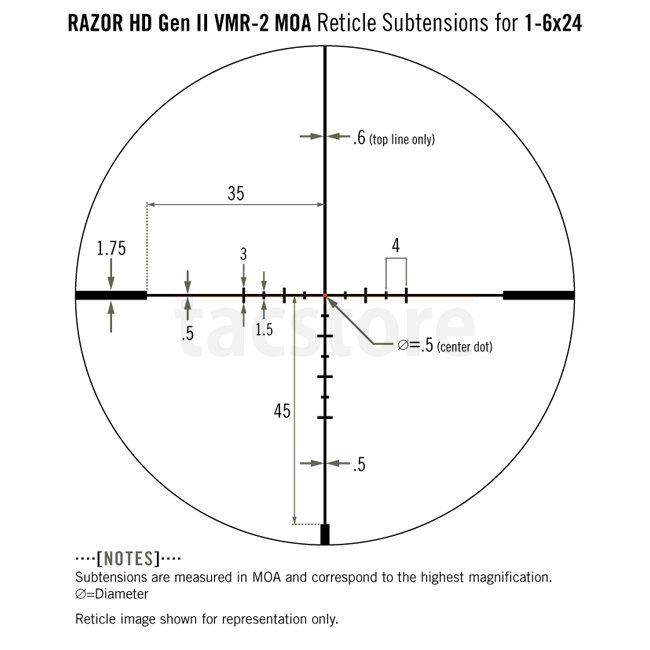 RAZOR HD Gen II VMR-2 MOA Reticle Subtensions for 1-6x24

.6 (top line only)

35

1.75

3

4

.5

1.5

tacstore

∅=.5 (center dot)

45

.5

····[NOTES]····
Subtensions are measured in MOA and correspond to the highest magnification.
∅=Diameter

Reticle image shown for representation only.